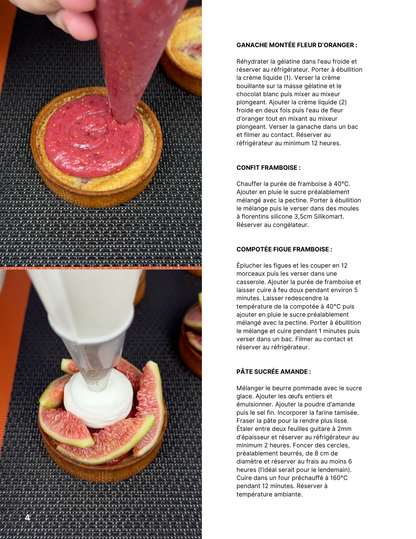 GANACHE MONTÉE FLEUR D'ORANGER :

Réhydrater la gélatine dans l'eau froide et réserver au réfrigérateur. Porter à ébullition la crème liquide (1). Verser la crème bouillante sur la masse gélatine et le chocolat blanc puis mixer au mixeur plongeant. Ajouter la crème liquide (2) froide en deux fois puis l'eau de fleur d'oranger tout en mixant au mixeur plongeant. Verser la ganache dans un bac et filmer au contact. Réserver au réfrigérateur au minimum 12 heures.

CONFIT FRAMBOISE :

Chauffer la purée de framboise à 40°C. Ajouter en pluie le sucre préalablement mélangé avec la pectine. Porter à ébullition le mélange puis le verser dans des moules à florentins silicone 3,5cm Silikomart. Réserver au congélateur.

COMPOTÉE FIGUE FRAMBOISE :

Éplucher les figues et les couper en 12 morceaux puis les verser dans une casserole. Ajouter la purée de framboise et laisser cuire à feu doux pendant environ 5 minutes. Laisser redescendre la température de la compotée à 40°C puis ajouter en pluie le sucre préalablement mélangé avec la pectine. Porter à ébullition le mélange et cuire pendant 1 minutes puis verser dans un bac. Filmer au contact et réserver au réfrigérateur.

PÂTE SUCRÉE AMANDE :

Mélanger le beurre pommade avec le sucre glace. Ajouter les œufs entiers et émulsionner. Ajouter la poudre d'amande puis le sel fin. Incorporer la farine tamisée. Fraser la pâte pour la rendre plus lisse. Étaler entre deux feuilles guitare à 2mm d'épaisseur et réserver au réfrigérateur au minimum 2 heures. Foncer des cercles, préalablement beurrés, de 8 cm de diamètre et réserver au frais au moins 6 heures (l'idéal serait pour le lendemain). Cuire dans un four préchauffé à 160°C pendant 12 minutes. Réserver à température ambiante.

4